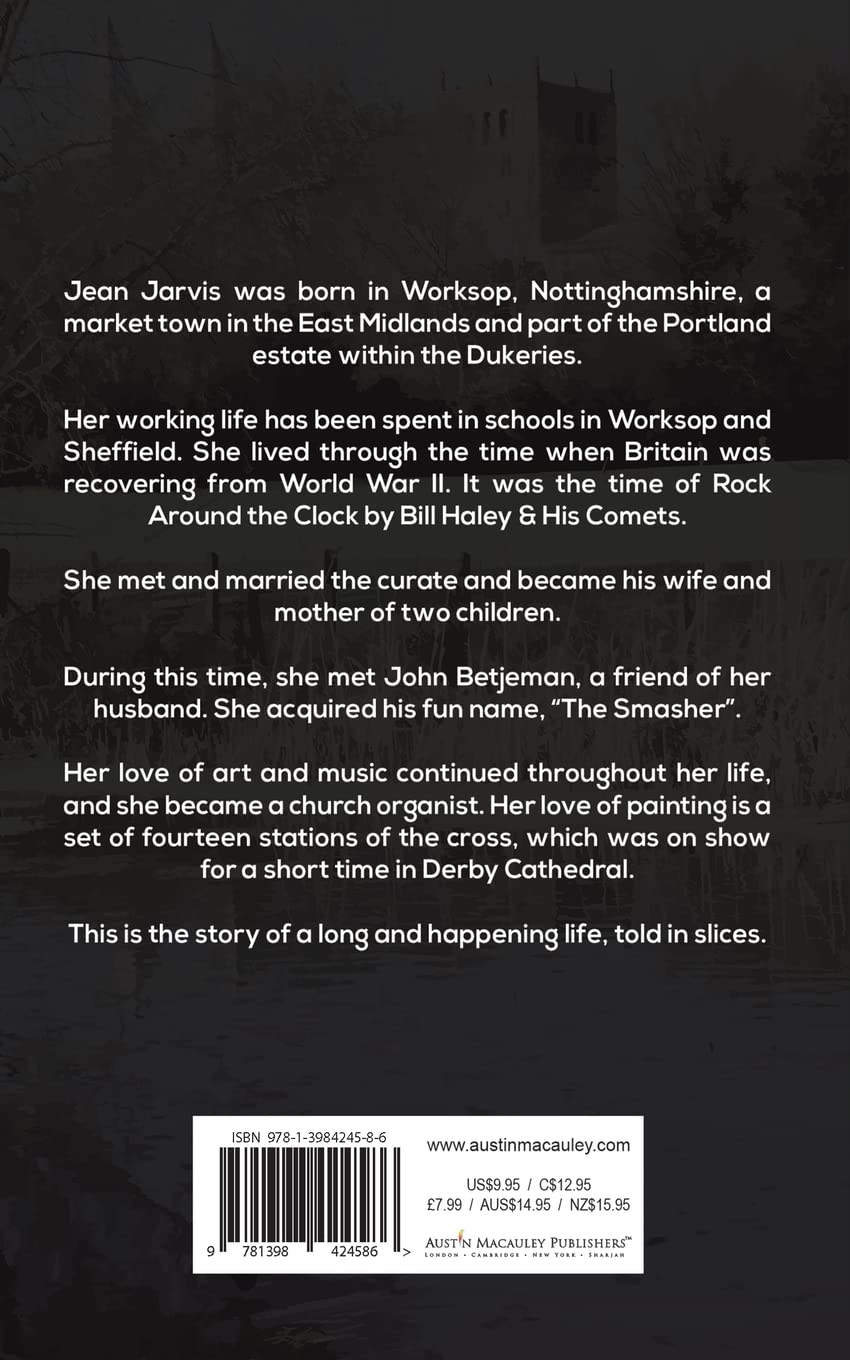 Jean Jarvis was born in Worksop, Nottinghamshire, a market town in the East Midlands and part of the Portland estate within the Dukeries.

Her working life has been spent in schools in Worksop and Sheffield. She lived through the time when Britain was recovering from World War II. It was the time of Rock Around the Clock by Bill Haley & His Comets.

She met and married the curate and became his wife and mother of two children.

During this time, she met John Betjeman, a friend of her husband. She acquired his fun name, "The Smasher".

Her love of art and music continued throughout her life, and she became a church organist. Her love of painting is a set of fourteen stations of the cross, which was on show for a short time in Derby Cathedral.

This is the story of a long and happening life, told in slices.

ISBN 978-1-3984245-8-6

9 781398 424586 >

www.austinmacauley.com

US$9.95 / C$12.95
£7.99 / AUS$14.95 / NZ$15.95

AUSTIN MACAULEY PUBLISHERS™
LONDON • CAMBRIDGE • NEW YORK • SHARJAH